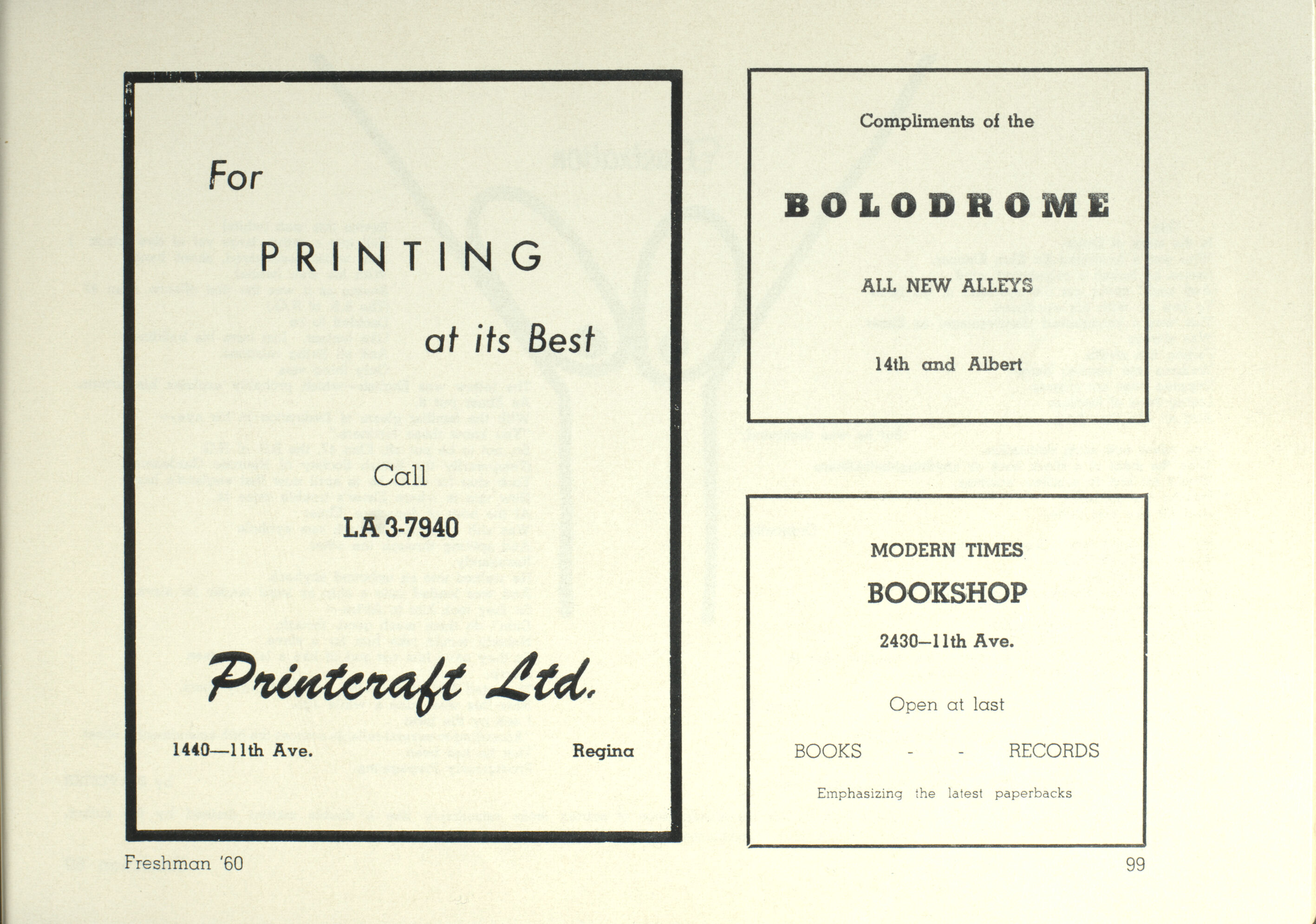 For

PRINTING

at its Best

Call

LA 3-7940

Printcraft Ltd.

1440—11th Ave. Regina

Compliments of the

BOLODROME

ALL NEW ALLEYS

14th and Albert

MODERN TIMES

BOOKSHOP

2430—11th Ave.

Open at last

BOOKS - - RECORDS

Emphasizing the latest paperbacks

Freshman '60

99